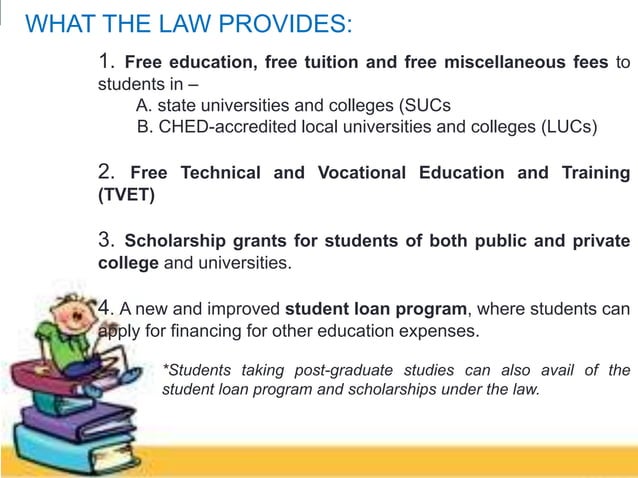 WHAT THE LAW PROVIDES:

1. Free education, free tuition and free miscellaneous fees to students in –

A. state universities and colleges (SUCs

B. CHED-accredited local universities and colleges (LUCs)

2. Free Technical and Vocational Education and Training (TVET)

3. Scholarship grants for students of both public and private college and universities.

4. A new and improved student loan program, where students can apply for financing for other education expenses.

*Students taking post-graduate studies can also avail of the student loan program and scholarships under the law.